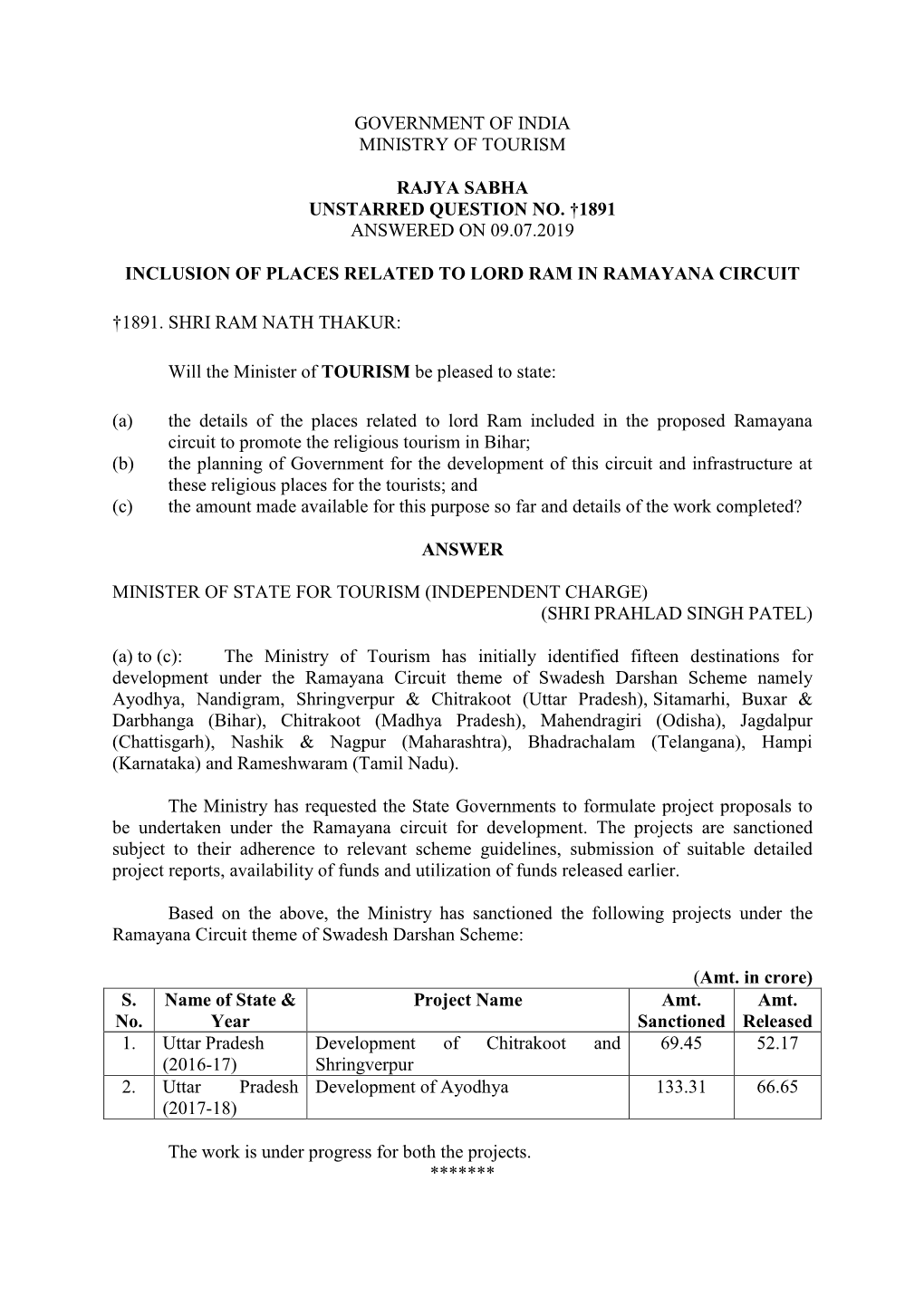 GOVERNMENT OF INDIA
MINISTRY OF TOURISM

RAJYA SABHA
UNSTARRED QUESTION NO. †1891
ANSWERED ON 09.07.2019

INCLUSION OF PLACES RELATED TO LORD RAM IN RAMAYANA CIRCUIT

†1891. SHRI RAM NATH THAKUR:

Will the Minister of TOURISM be pleased to state:

(a) the details of the places related to lord Ram included in the proposed Ramayana circuit to promote the religious tourism in Bihar;
(b) the planning of Government for the development of this circuit and infrastructure at these religious places for the tourists; and
(c) the amount made available for this purpose so far and details of the work completed?

ANSWER

MINISTER OF STATE FOR TOURISM (INDEPENDENT CHARGE)
(SHRI PRAHLAD SINGH PATEL)

(a) to (c): The Ministry of Tourism has initially identified fifteen destinations for development under the Ramayana Circuit theme of Swadesh Darshan Scheme namely Ayodhya, Nandigram, Shringverpur & Chitrakoot (Uttar Pradesh), Sitamarhi, Buxar & Darbhanga (Bihar), Chitrakoot (Madhya Pradesh), Mahendragiri (Odisha), Jagdalpur (Chattisgarh), Nashik & Nagpur (Maharashtra), Bhadrachalam (Telangana), Hampi (Karnataka) and Rameshwaram (Tamil Nadu).

The Ministry has requested the State Governments to formulate project proposals to be undertaken under the Ramayana circuit for development. The projects are sanctioned subject to their adherence to relevant scheme guidelines, submission of suitable detailed project reports, availability of funds and utilization of funds released earlier.

Based on the above, the Ministry has sanctioned the following projects under the Ramayana Circuit theme of Swadesh Darshan Scheme:

(Amt. in crore)

| S. No. | Name of State & Year | Project Name | Amt. Sanctioned | Amt. Released |
|---|---|---|---|---|
| 1. | Uttar Pradesh (2016-17) | Development of Chitrakoot and Shringverpur | 69.45 | 52.17 |
| 2. | Uttar Pradesh (2017-18) | Development of Ayodhya | 133.31 | 66.65 |

The work is under progress for both the projects.
*******